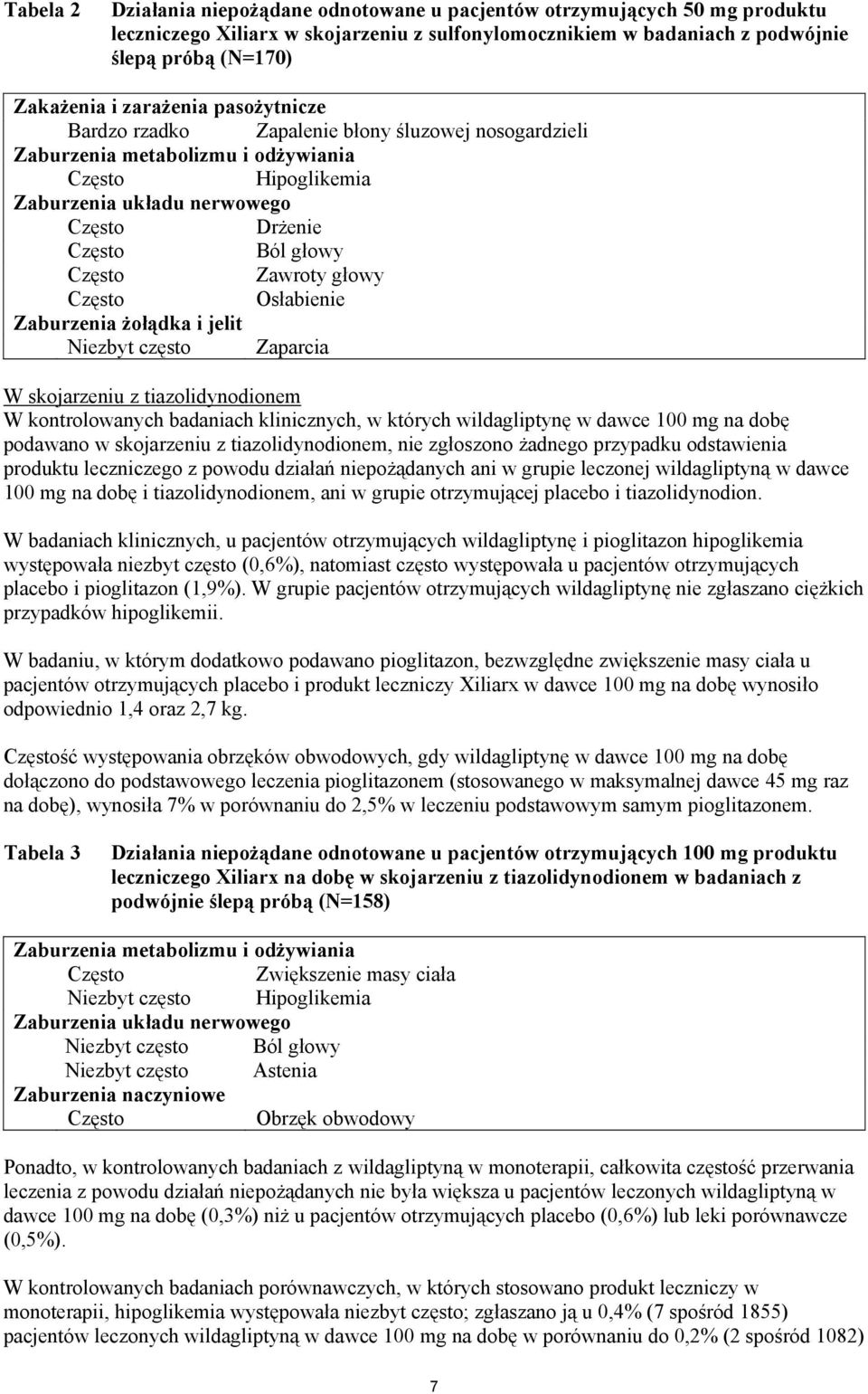 Tabela 2 Działania niepożądane odnotowane u pacjentów otrzymujących 50 mg produktu leczniczego Xiliarx w skojarzeniu z sulfonylomocznikiem w badaniach z podwójnie ślepą próbą (N=170)

| | |
|---|---|
| **Zakażenia i zarażenia pasożytnicze** | |
| Bardzo rzadko | Zapalenie błony śluzowej nosogardzieli |
| **Zaburzenia metabolizmu i odżywiania** | |
| Często | Hipoglikemia |
| **Zaburzenia układu nerwowego** | |
| Często | Drżenie |
| Często | Ból głowy |
| Często | Zawroty głowy |
| Często | Osłabienie |
| **Zaburzenia żołądka i jelit** | |
| Niezbyt często | Zaparcia |

W skojarzeniu z tiazolidynodionem
W kontrolowanych badaniach klinicznych, w których wildagliptynę w dawce 100 mg na dobę podawano w skojarzeniu z tiazolidynodionem, nie zgłoszono żadnego przypadku odstawienia produktu leczniczego z powodu działań niepożądanych ani w grupie leczonej wildagliptyną w dawce 100 mg na dobę i tiazolidynodionem, ani w grupie otrzymującej placebo i tiazolidynodion.

W badaniach klinicznych, u pacjentów otrzymujących wildagliptynę i pioglitazon hipoglikemia występowała niezbyt często (0,6%), natomiast często występowała u pacjentów otrzymujących placebo i pioglitazon (1,9%). W grupie pacjentów otrzymujących wildagliptynę nie zgłaszano ciężkich przypadków hipoglikemii.

W badaniu, w którym dodatkowo podawano pioglitazon, bezwzględne zwiększenie masy ciała u pacjentów otrzymujących placebo i produkt leczniczy Xiliarx w dawce 100 mg na dobę wynosiło odpowiednio 1,4 oraz 2,7 kg.

Częstość występowania obrzęków obwodowych, gdy wildagliptynę w dawce 100 mg na dobę dołączono do podstawowego leczenia pioglitazonem (stosowanego w maksymalnej dawce 45 mg raz na dobę), wynosiła 7% w porównaniu do 2,5% w leczeniu podstawowym samym pioglitazonem.

Tabela 3 Działania niepożądane odnotowane u pacjentów otrzymujących 100 mg produktu leczniczego Xiliarx na dobę w skojarzeniu z tiazolidynodionem w badaniach z podwójnie ślepą próbą (N=158)

| | |
|---|---|
| **Zaburzenia metabolizmu i odżywiania** | |
| Często | Zwiększenie masy ciała |
| Niezbyt często | Hipoglikemia |
| **Zaburzenia układu nerwowego** | |
| Niezbyt często | Ból głowy |
| Niezbyt często | Astenia |
| **Zaburzenia naczyniowe** | |
| Często | Obrzęk obwodowy |

Ponadto, w kontrolowanych badaniach z wildagliptyną w monoterapii, całkowita częstość przerwania leczenia z powodu działań niepożądanych nie była większa u pacjentów leczonych wildagliptyną w dawce 100 mg na dobę (0,3%) niż u pacjentów otrzymujących placebo (0,6%) lub leki porównawcze (0,5%).

W kontrolowanych badaniach porównawczych, w których stosowano produkt leczniczy w monoterapii, hipoglikemia występowała niezbyt często; zgłaszano ją u 0,4% (7 spośród 1855) pacjentów leczonych wildagliptyną w dawce 100 mg na dobę w porównaniu do 0,2% (2 spośród 1082)

7